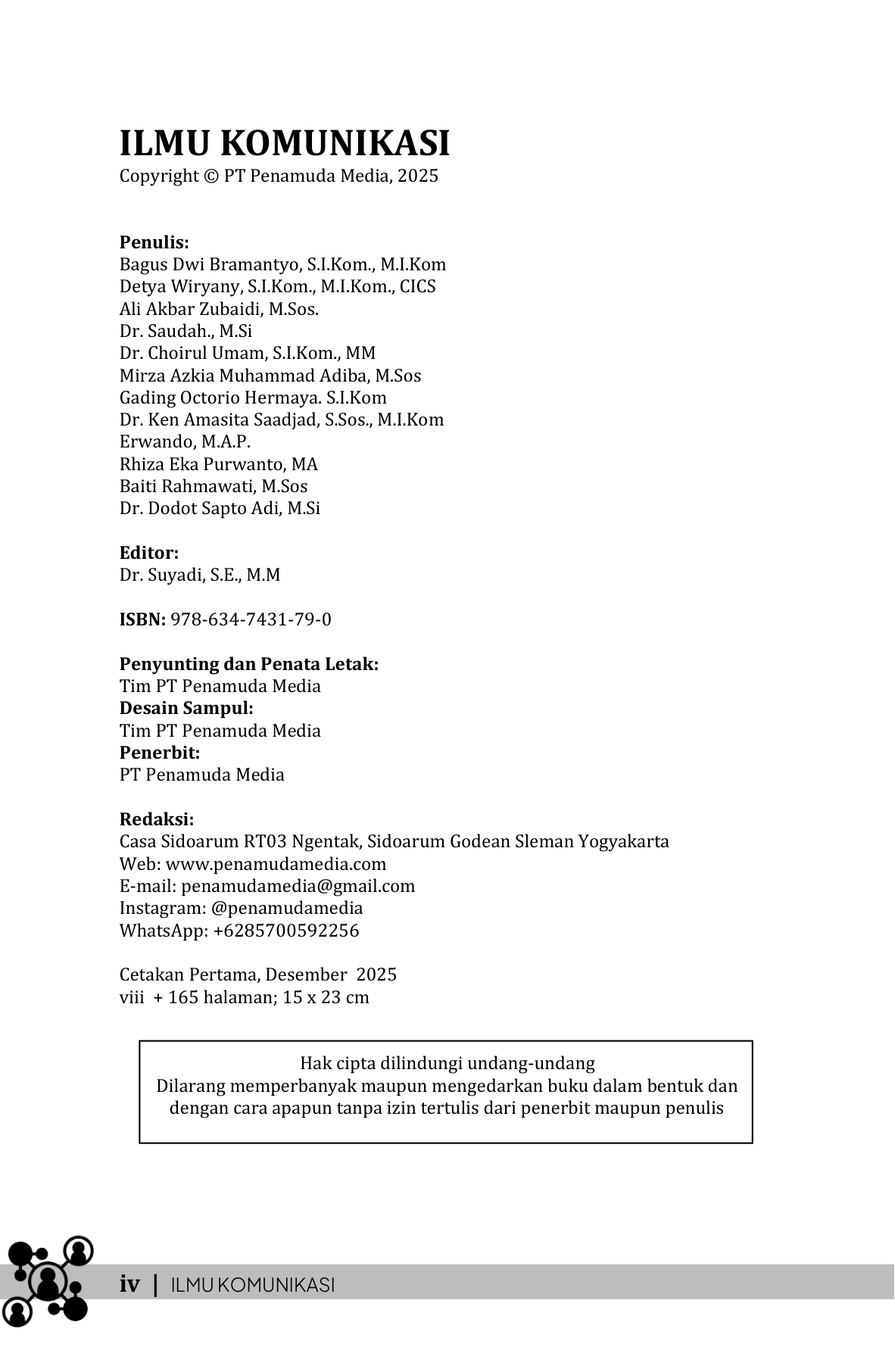 ILMU KOMUNIKASI
Copyright © PT Penamuda Media, 2025

Penulis:
Bagus Dwi Bramantyo, S.I.Kom., M.I.Kom
Detya Wiryany, S.I.Kom., M.I.Kom., CICS
Ali Akbar Zubaidi, M.Sos.
Dr. Saudah., M.Si
Dr. Choirul Umam, S.I.Kom., MM
Mirza Azkia Muhammad Adiba, M.Sos
Gading Octorio Hermaya. S.I.Kom
Dr. Ken Amasita Saadjad, S.Sos., M.I.Kom
Erwando, M.A.P.
Rhiza Eka Purwanto, MA
Baiti Rahmawati, M.Sos
Dr. Dodot Sapto Adi, M.Si

Editor:
Dr. Suyadi, S.E., M.M

ISBN: 978-634-7431-79-0

Penyunting dan Penata Letak:
Tim PT Penamuda Media
Desain Sampul:
Tim PT Penamuda Media
Penerbit:
PT Penamuda Media

Redaksi:
Casa Sidoarum RT03 Ngentak, Sidoarum Godean Sleman Yogyakarta
Web: www.penamudamedia.com
E-mail: penamudamedia@gmail.com
Instagram: @penamudamedia
WhatsApp: +6285700592256

Cetakan Pertama, Desember 2025
viii + 165 halaman; 15 x 23 cm

Hak cipta dilindungi undang-undang
Dilarang memperbanyak maupun mengedarkan buku dalam bentuk dan dengan cara apapun tanpa izin tertulis dari penerbit maupun penulis

iv | ILMU KOMUNIKASI